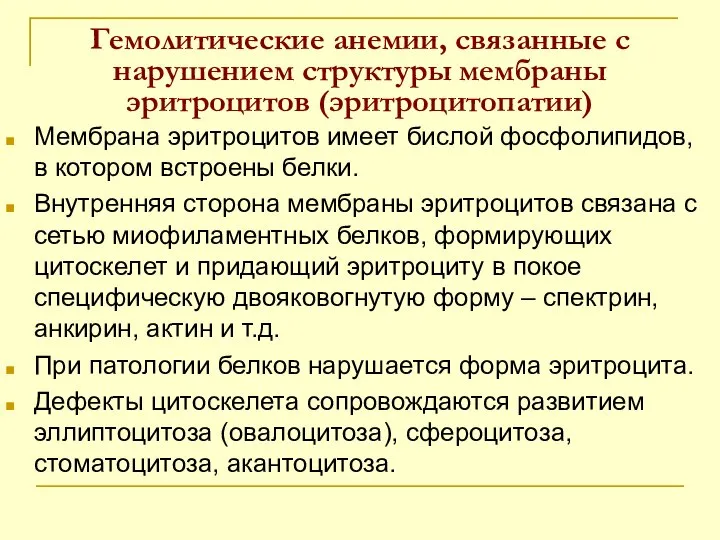 Гемолитические анемии, связанные с нарушением структуры мембраны эритроцитов (эритроцитопатии)

Мембрана эритроцитов имеет бислой фосфолипидов, в котором встроены белки.

Внутренняя сторона мембраны эритроцитов связана с сетью миофиламентных белков, формирующих цитоскелет и придающий эритроциту в покое специфическую двояковогнутую форму – спектрин, анкирин, актин и т.д.

При патологии белков нарушается форма эритроцита.

Дефекты цитоскелета сопровождаются развитием эллиптоцитоза (овалоцитоза), сфероцитоза, стоматоцитоза, акантоцитоза.